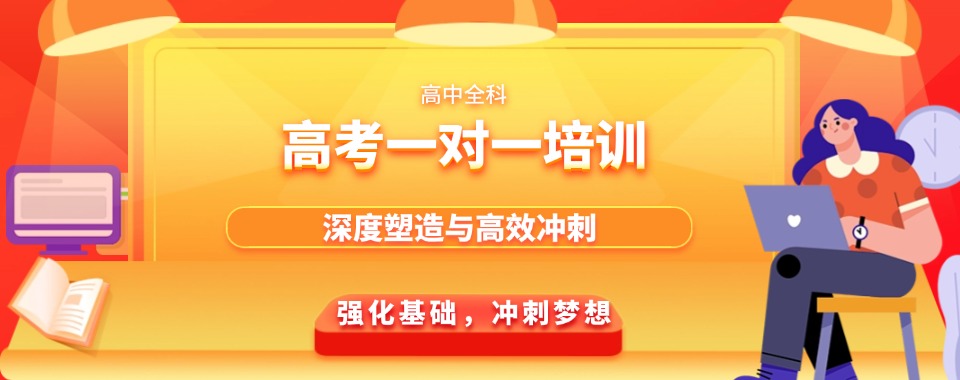 高中全科
高考一对一培训
深度塑造与高效冲刺
强化基础，冲刺梦想